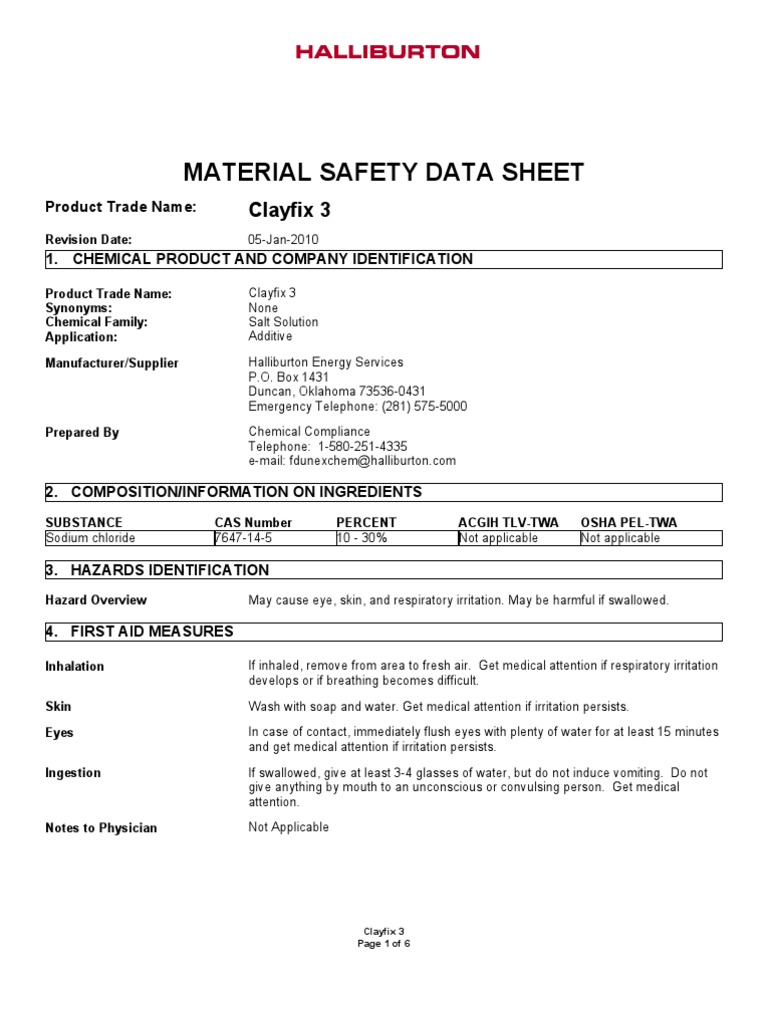 HALLIBURTON

MATERIAL SAFETY DATA SHEET

Product Trade Name: Clayfix 3

Revision Date: 05-Jan-2010

1. CHEMICAL PRODUCT AND COMPANY IDENTIFICATION

Product Trade Name: Clayfix 3
Synonyms: None
Chemical Family: Salt Solution
Application: Additive

Manufacturer/Supplier Halliburton Energy Services
P.O. Box 1431
Duncan, Oklahoma 73536-0431
Emergency Telephone: (281) 575-5000

Prepared By Chemical Compliance
Telephone: 1-580-251-4335
e-mail: fdunexchem@halliburton.com

2. COMPOSITION/INFORMATION ON INGREDIENTS

| SUBSTANCE | CAS Number | PERCENT | ACGIH TLV-TWA | OSHA PEL-TWA |
|---|---|---|---|---|
| Sodium chloride | 7647-14-5 | 10 - 30% | Not applicable | Not applicable |

3. HAZARDS IDENTIFICATION

Hazard Overview May cause eye, skin, and respiratory irritation. May be harmful if swallowed.

4. FIRST AID MEASURES

Inhalation If inhaled, remove from area to fresh air. Get medical attention if respiratory irritation develops or if breathing becomes difficult.

Skin Wash with soap and water. Get medical attention if irritation persists.

Eyes In case of contact, immediately flush eyes with plenty of water for at least 15 minutes and get medical attention if irritation persists.

Ingestion If swallowed, give at least 3-4 glasses of water, but do not induce vomiting. Do not give anything by mouth to an unconscious or convulsing person. Get medical attention.

Notes to Physician Not Applicable

Clayfix 3
Page 1 of 6